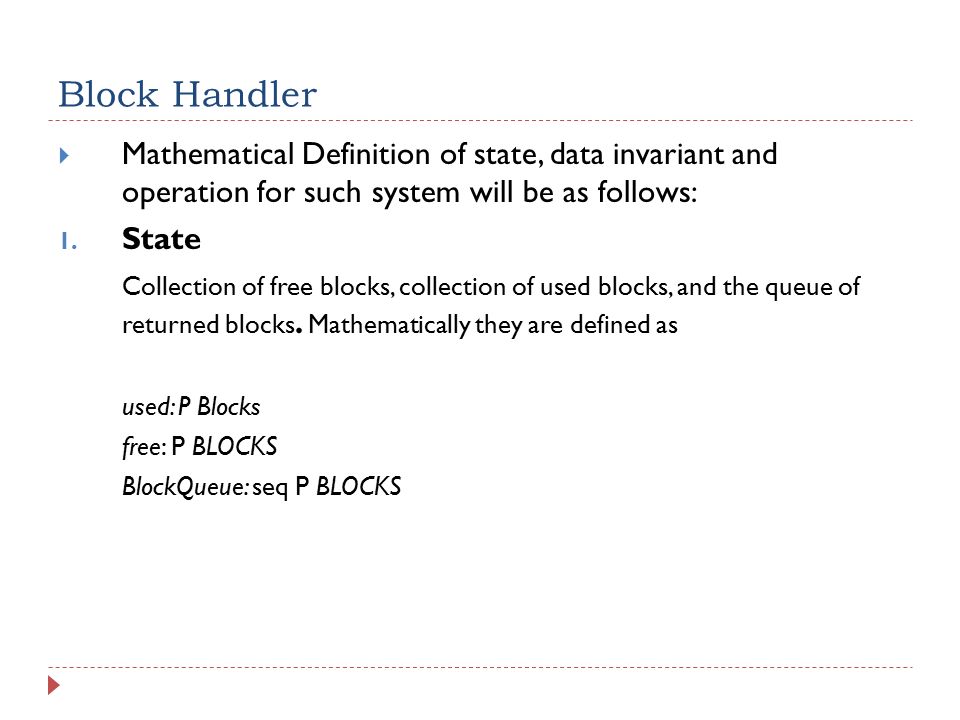 Block Handler

Mathematical Definition of state, data invariant and operation for such system will be as follows:

1. State

Collection of free blocks, collection of used blocks, and the queue of returned blocks. Mathematically they are defined as

used: P Blocks
free: P BLOCKS
BlockQueue: seq P BLOCKS